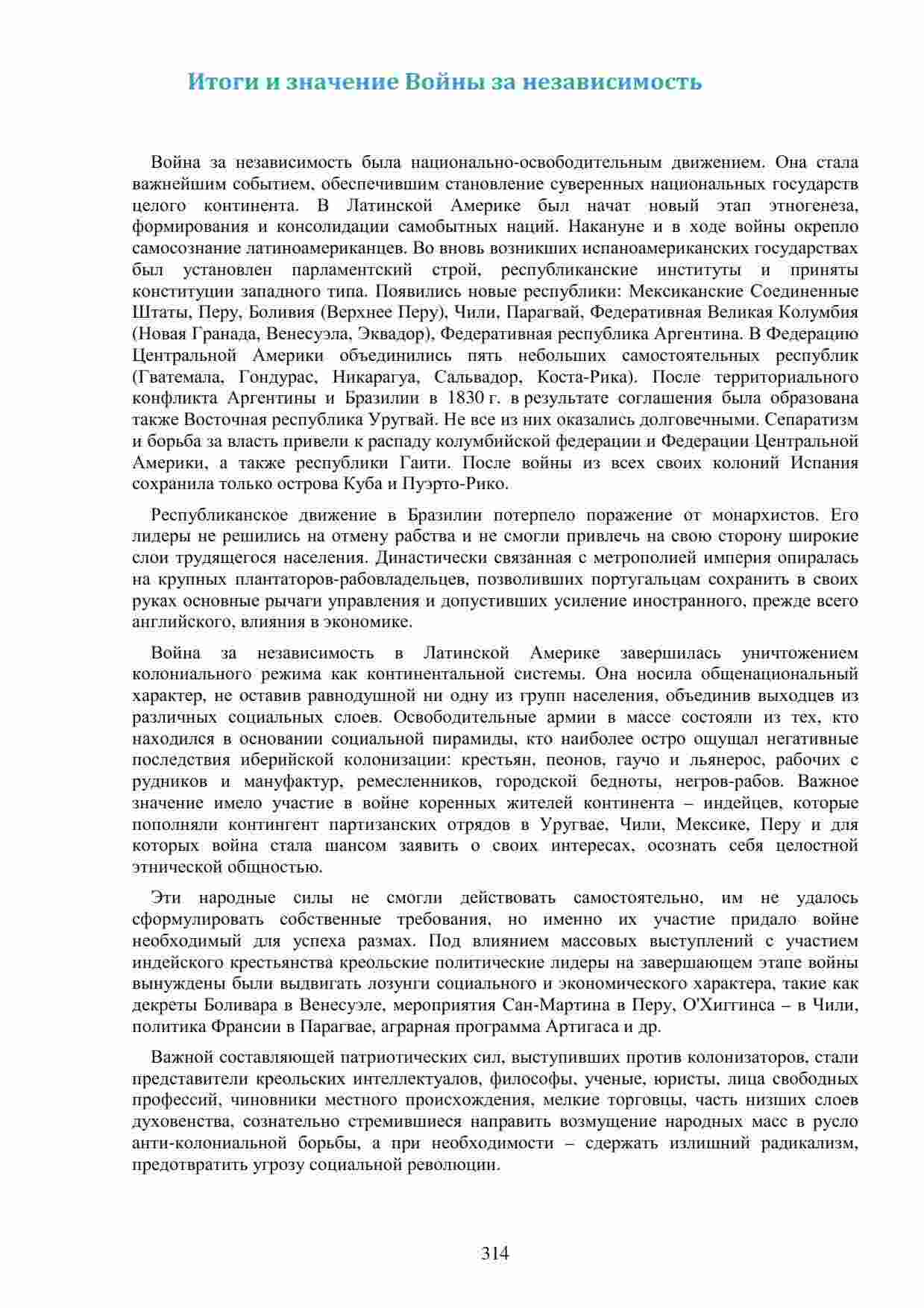 Итоги и значение Войны за независимость

Война за независимость была национально-освободительным движением. Она стала важнейшим событием, обеспечившим становление суверенных национальных государств целого континента. В Латинской Америке был начат новый этап этногенеза, формирования и консолидации самобытных наций. Накануне и в ходе войны окрепло самосознание латиноамериканцев. Во вновь возникших испаноамериканских государствах был установлен парламентский строй, республиканские институты и приняты конституции западного типа. Появились новые республики: Мексиканские Соединенные Штаты, Перу, Боливия (Верхнее Перу), Чили, Парагвай, Федеративная Великая Колумбия (Новая Гранада, Венесуэла, Эквадор), Федеративная республика Аргентина. В Федерацию Центральной Америки объединились пять небольших самостоятельных республик (Гватемала, Гондурас, Никарагуа, Сальвадор, Коста-Рика). После территориального конфликта Аргентины и Бразилии в 1830 г. в результате соглашения была образована также Восточная республика Уругвай. Не все из них оказались долговечными. Сепаратизм и борьба за власть привели к распаду колумбийской федерации и Федерации Центральной Америки, а также республики Гаити. После войны из всех своих колоний Испания сохранила только острова Куба и Пуэрто-Рико.

Республиканское движение в Бразилии потерпело поражение от монархистов. Его лидеры не решились на отмену рабства и не смогли привлечь на свою сторону широкие слои трудящегося населения. Династически связанная с метрополией империя опиралась на крупных плантаторов-рабовладельцев, позволивших португальцам сохранить в своих руках основные рычаги управления и допустивших усиление иностранного, прежде всего английского, влияния в экономике.

Война за независимость в Латинской Америке завершилась уничтожением колониального режима как континентальной системы. Она носила общенациональный характер, не оставив равнодушной ни одну из групп населения, объединив выходцев из различных социальных слоев. Освободительные армии в массе состояли из тех, кто находился в основании социальной пирамиды, кто наиболее остро ощущал негативные последствия иберийской колонизации: крестьян, пеонов, гаучо и льянерос, рабочих с рудников и мануфактур, ремесленников, городской бедноты, негров-рабов. Важное значение имело участие в войне коренных жителей континента – индейцев, которые пополняли контингент партизанских отрядов в Уругвае, Чили, Мексике, Перу и для которых война стала шансом заявить о своих интересах, осознать себя целостной этнической общностью.

Эти народные силы не смогли действовать самостоятельно, им не удалось сформулировать собственные требования, но именно их участие придало войне необходимый для успеха размах. Под влиянием массовых выступлений с участием индейского крестьянства креольские политические лидеры на завершающем этапе войны вынуждены были выдвигать лозунги социального и экономического характера, такие как декреты Боливара в Венесуэле, мероприятия Сан-Мартина в Перу, О'Хиггинса – в Чили, политика Франсии в Парагвае, аграрная программа Артигаса и др.

Важной составляющей патриотических сил, выступивших против колонизаторов, стали представители креольских интеллектуалов, философы, ученые, юристы, лица свободных профессий, чиновники местного происхождения, мелкие торговцы, часть низших слоев духовенства, сознательно стремившиеся направить возмущение народных масс в русло анти-колониальной борьбы, а при необходимости – сдержать излишний радикализм, предотвратить угрозу социальной революции.

314